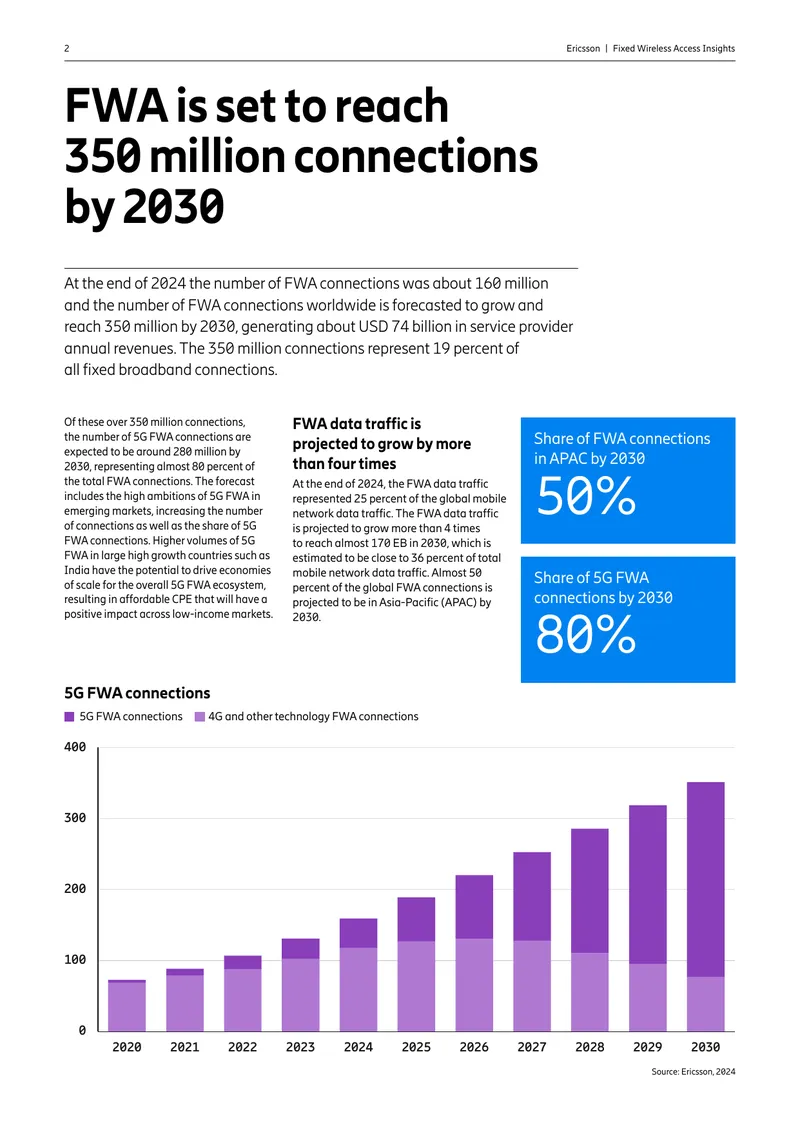 2

Ericsson | Fixed Wireless Access Insights

FWA is set to reach 350 million connections by 2030

At the end of 2024 the number of FWA connections was about 160 million and the number of FWA connections worldwide is forecasted to grow and reach 350 million by 2030, generating about USD 74 billion in service provider annual revenues. The 350 million connections represent 19 percent of all fixed broadband connections.

Of these over 350 million connections, the number of 5G FWA connections are expected to be around 280 million by 2030, representing almost 80 percent of the total FWA connections. The forecast includes the high ambitions of 5G FWA in emerging markets, increasing the number of connections as well as the share of 5G FWA connections. Higher volumes of 5G FWA in large high growth countries such as India have the potential to drive economies of scale for the overall 5G FWA ecosystem, resulting in affordable CPE that will have a positive impact across low-income markets.

FWA data traffic is projected to grow by more than four times

At the end of 2024, the FWA data traffic represented 25 percent of the global mobile network data traffic. The FWA data traffic is projected to grow more than 4 times to reach almost 170 EB in 2030, which is estimated to be close to 36 percent of total mobile network data traffic. Almost 50 percent of the global FWA connections is projected to be in Asia-Pacific (APAC) by 2030.

Share of FWA connections in APAC by 2030

50%

Share of 5G FWA connections by 2030

80%

5G FWA connections

5G FWA connections   4G and other technology FWA connections

400
300
200
100
0

2020 2021 2022 2023 2024 2025 2026 2027 2028 2029 2030

Source: Ericsson, 2024